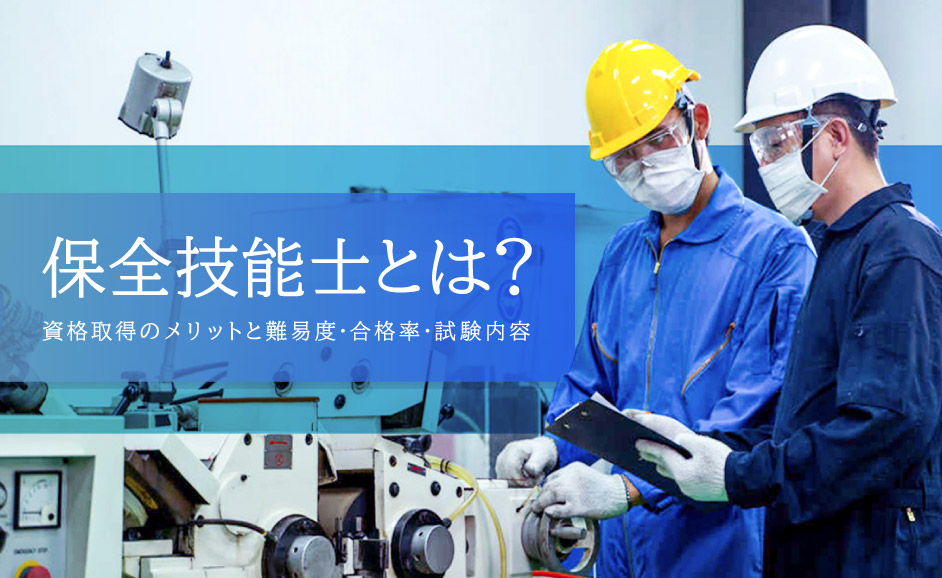 保全技能士とは?

資格取得のメリットと難易度･合格率･試験内容